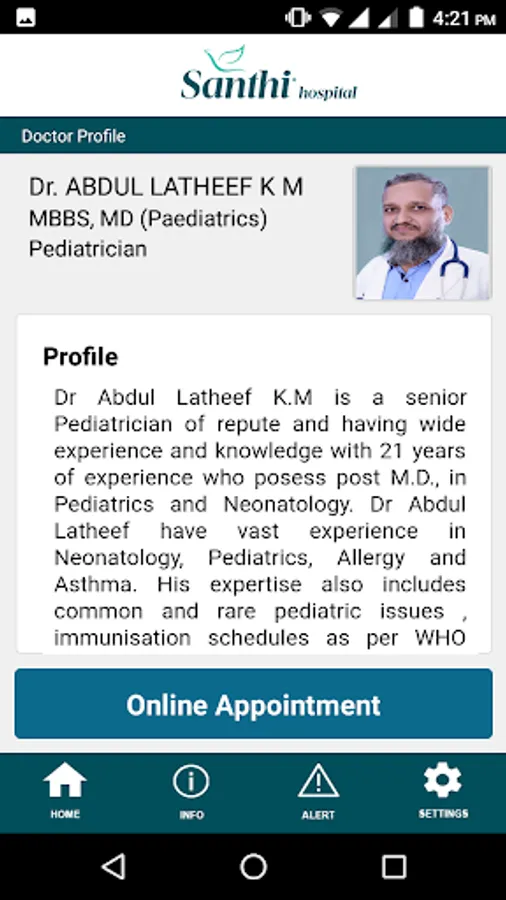 4:21 PM

Santhi hospital

Doctor Profile

Dr. ABDUL LATHEEF K M
MBBS, MD (Paediatrics)
Pediatrician

Profile

Dr Abdul Latheef K.M is a senior Pediatrician of repute and having wide experience and knowledge with 21 years of experience who posess post M.D., in Pediatrics and Neonatology. Dr Abdul Latheef have vast experience in Neonatology, Pediatrics, Allergy and Asthma. His expertise also includes common and rare pediatric issues , immunisation schedules as per WHO

Online Appointment

HOME
INFO
ALERT
SETTINGS